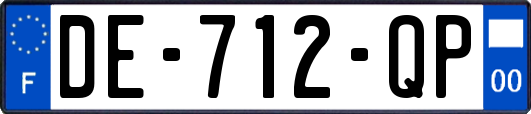 F
DE-712-QP
00